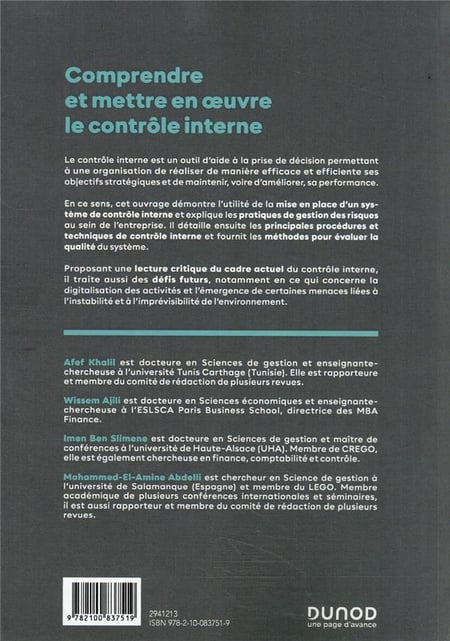 Comprendre et mettre en œuvre le contrôle interne

Le contrôle interne est un outil d'aide à la prise de décision permettant à une organisation de réaliser de manière efficace et efficiente ses objectifs stratégiques et de maintenir, voire d'améliorer, sa performance.

En ce sens, cet ouvrage démontre l'utilité de la mise en place d'un système de contrôle interne et explique les pratiques de gestion des risques au sein de l'entreprise. Il détaille ensuite les principales procédures et techniques de contrôle interne et fournit les méthodes pour évaluer la qualité du système.

Proposant une lecture critique du cadre actuel du contrôle interne, il traite aussi des défis futurs, notamment en ce qui concerne la digitalisation des activités et l'émergence de certaines menaces liées à l'instabilité et à l'imprévisibilité de l'environnement.

Afef Khalil est docteure en Sciences de gestion et enseignante-chercheuse à l'université Tunis Carthage (Tunisie). Elle est rapporteure et membre du comité de rédaction de plusieurs revues.

Wissem Ajili est docteure en Sciences économiques et enseignante-chercheuse à l'ESLSCA Paris Business School, directrice des MBA Finance.

Imen Ben Slimene est docteure en Sciences de gestion et maître de conférences à l'université de Haute-Alsace (UHA). Membre de CREGO, elle est également chercheuse en finance, comptabilité et contrôle.

Mohammed-El-Amine Abdelli est chercheur en Science de gestion à l'université de Salamanque (Espagne) et membre du LEGO. Membre académique de plusieurs conférences internationales et séminaires, il est aussi rapporteur et membre du comité de rédaction de plusieurs revues.

9 782100 837519

2941213
ISBN 978-2-10-083751-9

DUNOD
une page d'avance